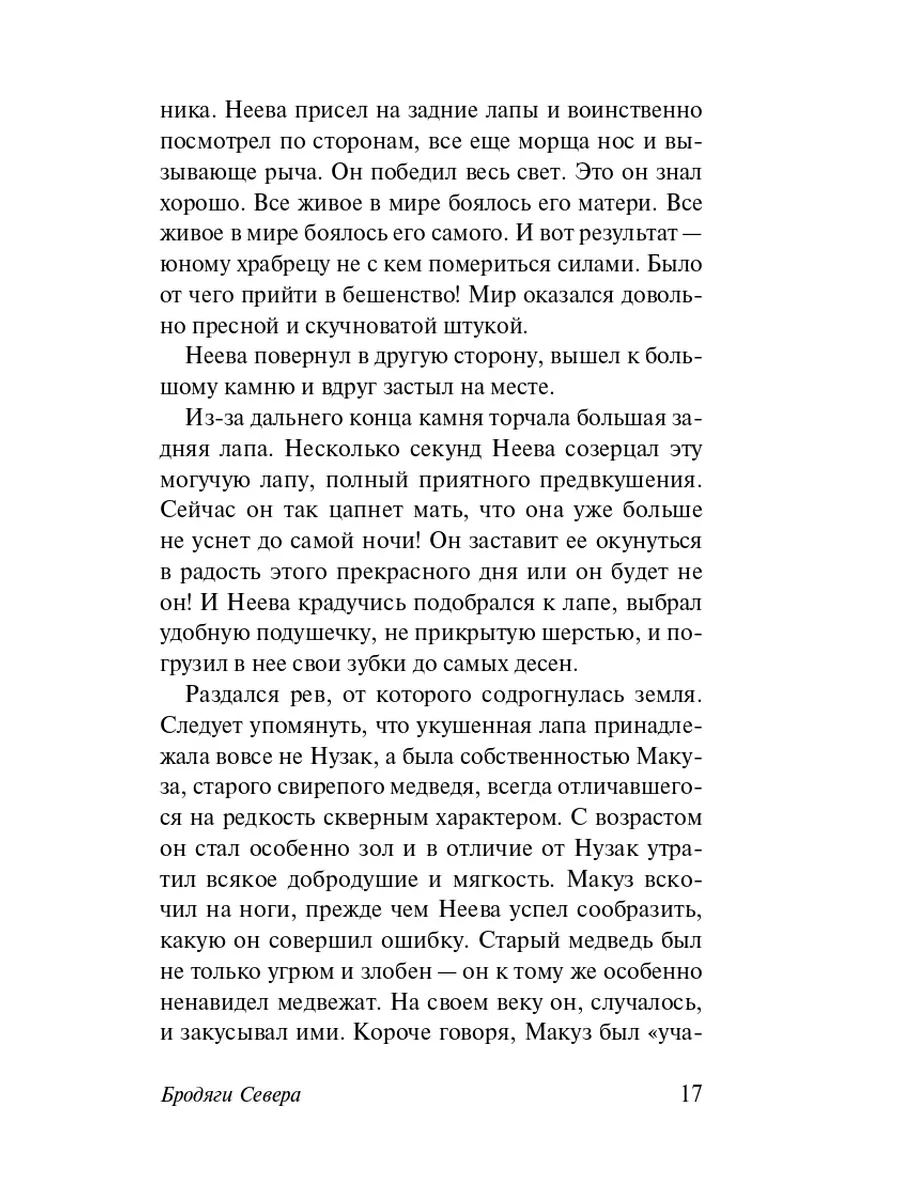 ника. Неева присел на задние лапы и воинственно посмотрел по сторонам, все еще морща нос и вызывающе рыча. Он победил весь свет. Это он знал хорошо. Все живое в мире боялось его матери. Все живое в мире боялось его самого. И вот результат — юному храбрецу не с кем помериться силами. Было от чего прийти в бешенство! Мир оказался довольно пресной и скучноватой штукой.

Неева повернул в другую сторону, вышел к большому камню и вдруг застыл на месте.

Из-за дальнего конца камня торчала большая задняя лапа. Несколько секунд Неева созерцал эту могучую лапу, полный приятного предвкушения. Сейчас он так цапнет мать, что она уже больше не уснет до самой ночи! Он заставит ее окунуться в радость этого прекрасного дня или он будет не он! И Неева крадучись подобрался к лапе, выбрал удобную подушечку, не прикрытую шерстью, и погрузил в нее свои зубки до самых десен.

Раздался рев, от которого содрогнулась земля. Следует упомянуть, что укушенная лапа принадлежала вовсе не Нузак, а была собственностью Макуза, старого свирепого медведя, всегда отличавшегося на редкость скверным характером. С возрастом он стал особенно зол и в отличие от Нузак утратил всякое добродушие и мягкость. Макуз вскочил на ноги, прежде чем Неева успел сообразить, какую он совершил ошибку. Старый медведь был не только угрюм и злобен — он к тому же особенно ненавидел медвежат. На своем веку он, случалось, и закусывал ими. Короче говоря, Макуз был «уча-

Бродяги Севера 17